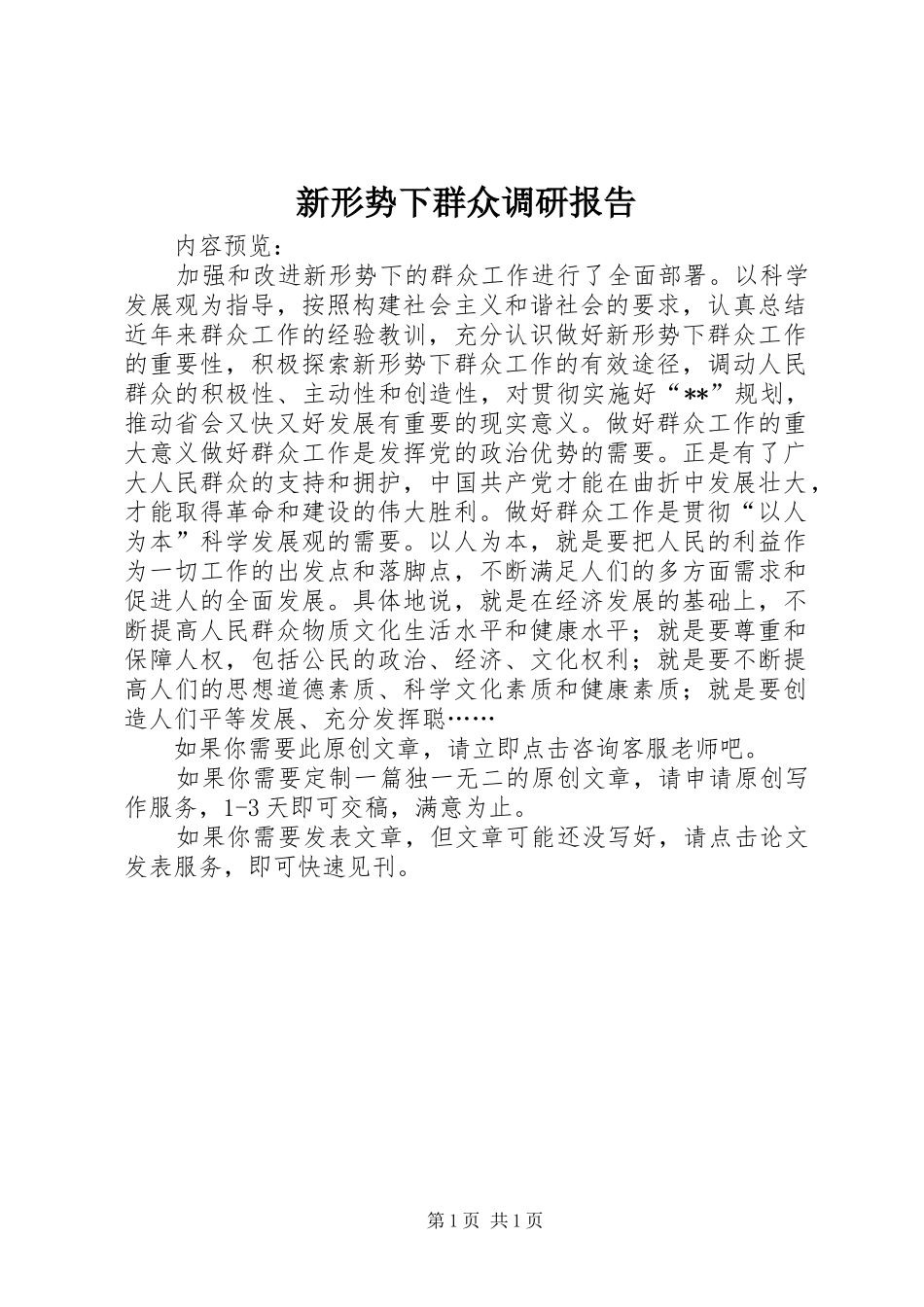 新形势下群众调研报告

内容预览：

加强和改进新形势下的群众工作进行了全面部署。以科学发展观为指导，按照构建社会主义和谐社会的要求，认真总结近年来群众工作的经验教训，充分认识做好新形势下群众工作的重要性，积极探索新形势下群众工作的有效途径，调动人民群众的积极性、主动性和创造性，对贯彻实施好“**”规划，推动省会又快又好发展有重要的现实意义。做好群众工作的重大意义做好群众工作是发挥党的政治优势的需要。正是有了广大人民群众的支持和拥护，中国共产党才能在曲折中发展壮大，才能取得革命和建设的伟大胜利。做好群众工作是贯彻“以人为本”科学发展观的需要。以人为本，就是要把人民的利益作为一切工作的出发点和落脚点，不断满足人们的多方面需求和促进人的全面发展。具体地说，就是在经济发展的基础上，不断提高人民群众物质文化生活水平和健康水平；就是要尊重和保障人权，包括公民的政治、经济、文化权利；就是要不断提高人们的思想道德素质、科学文化素质和健康素质；就是要创造人们平等发展、充分发挥聪……

如果你需要此原创文章，请立即点击咨询客服老师吧。

如果你需要定制一篇独一无二的原创文章，请申请原创写作服务，1-3天即可交稿，满意为止。

如果你需要发表文章，但文章可能还没写好，请点击论文发表服务，即可快速见刊。

第1页 共1页